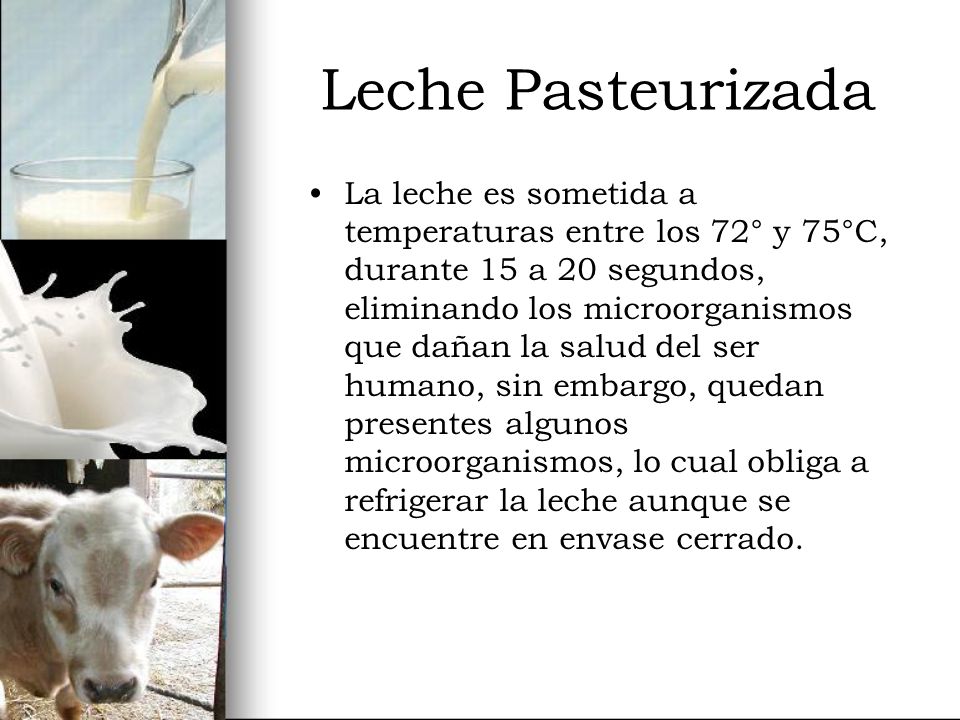 Leche Pasteurizada

• La leche es sometida a temperaturas entre los 72° y 75°C, durante 15 a 20 segundos, eliminando los microorganismos que dañan la salud del ser humano, sin embargo, quedan presentes algunos microorganismos, lo cual obliga a refrigerar la leche aunque se encuentre en envase cerrado.